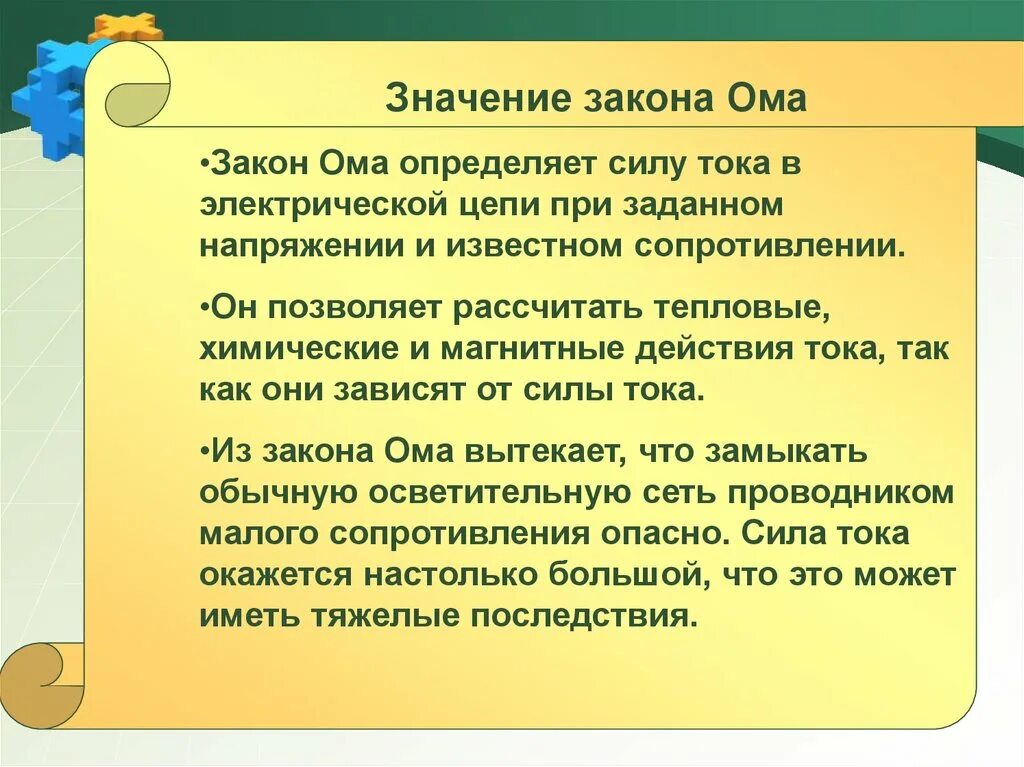 Значение закона Ома

•Закон Ома определяет силу тока в электрической цепи при заданном напряжении и известном сопротивлении.

•Он позволяет рассчитать тепловые, химические и магнитные действия тока, так как они зависят от силы тока.

•Из закона Ома вытекает, что замыкать обычную осветительную сеть проводником малого сопротивления опасно. Сила тока окажется настолько большой, что это может иметь тяжелые последствия.